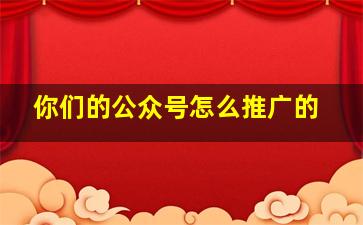 你们的公众号怎么推广的